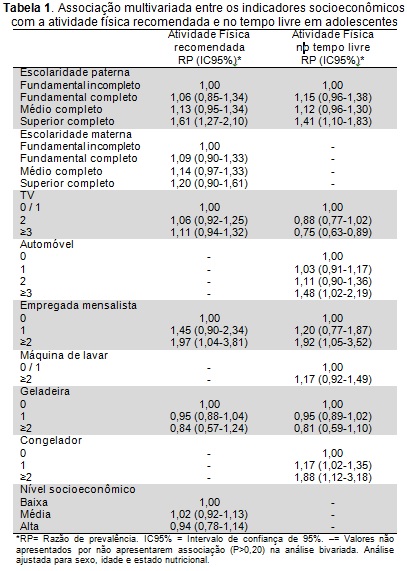 **Tabela 1**. Associação multivariada entre os indicadores socioeconômicos com a atividade física recomendada e no tempo livre em adolescentes

| | Atividade Física recomendada RP (IC95%)* | Atividade Física no tempo livre RP (IC95%)* |
|---|---|---|
| Escolaridade paterna | | |
| Fundamental incompleto | 1,00 | 1,00 |
| Fundamental completo | 1,06 (0,85-1,34) | 1,15 (0,96-1,38) |
| Médio completo | 1,13 (0,95-1,34) | 1,12 (0,96-1,30) |
| Superior completo | 1,61 (1,27-2,10) | 1,41 (1,10-1,83) |
| Escolaridade materna | | |
| Fundamental incompleto | 1,00 | - |
| Fundamental completo | 1,09 (0,90-1,33) | - |
| Médio completo | 1,14 (0,97-1,33) | - |
| Superior completo | 1,20 (0,90-1,61) | - |
| TV | | |
| 0 / 1 | 1,00 | 1,00 |
| 2 | 1,06 (0,92-1,25) | 0,88 (0,77-1,02) |
| ≥3 | 1,11 (0,94-1,32) | 0,75 (0,63-0,89) |
| Automóvel | | |
| 0 | - | 1,00 |
| 1 | - | 1,03 (0,91-1,17) |
| 2 | - | 1,11 (0,90-1,36) |
| ≥3 | - | 1,48 (1,02-2,19) |
| Empregada mensalista | | |
| 0 | 1,00 | 1,00 |
| 1 | 1,45 (0,90-2,34) | 1,20 (0,77-1,87) |
| ≥2 | 1,97 (1,04-3,81) | 1,92 (1,05-3,52) |
| Máquina de lavar | | |
| 0 / 1 | - | 1,00 |
| ≥2 | - | 1,17 (0,92-1,49) |
| Geladeira | | |
| 0 | 1,00 | 1,00 |
| 1 | 0,95 (0,88-1,04) | 0,95 (0,89-1,02) |
| ≥2 | 0,84 (0,57-1,24) | 0,81 (0,59-1,10) |
| Congelador | | |
| 0 | - | 1,00 |
| 1 | - | 1,17 (1,02-1,35) |
| ≥2 | - | 1,88 (1,12-3,18) |
| Nível socioeconômico | | |
| Baixa | 1,00 | - |
| Média | 1,02 (0,92-1,13) | - |
| Alta | 0,94 (0,78-1,14) | - |

*RP= Razão de prevalência. IC95% = Intervalo de confiança de 95%. –= Valores não apresentados por não apresentarem associação (P>0,20) na análise bivariada. Análise ajustada para sexo, idade e estado nutricional.